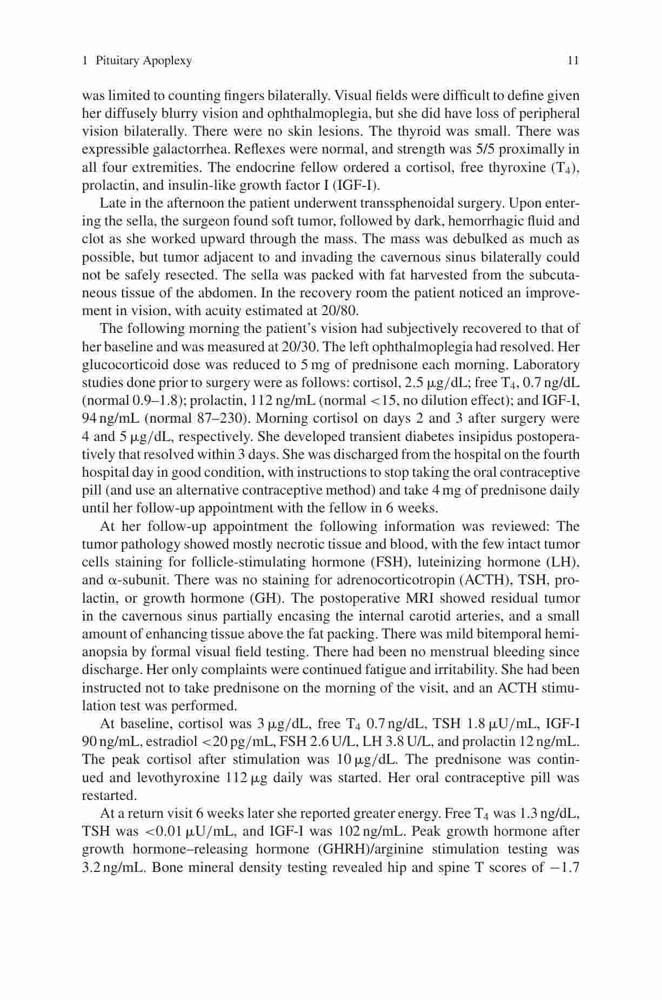 1 Pituitary Apoplexy 11

was limited to counting fingers bilaterally. Visual fields were difficult to define given her diffusely blurry vision and ophthalmoplegia, but she did have loss of peripheral vision bilaterally. There were no skin lesions. The thyroid was small. There was expressible galactorrhea. Reflexes were normal, and strength was 5/5 proximally in all four extremities. The endocrine fellow ordered a cortisol, free thyroxine ($T_4$), prolactin, and insulin-like growth factor I (IGF-I).

Late in the afternoon the patient underwent transsphenoidal surgery. Upon entering the sella, the surgeon found soft tumor, followed by dark, hemorrhagic fluid and clot as she worked upward through the mass. The mass was debulked as much as possible, but tumor adjacent to and invading the cavernous sinus bilaterally could not be safely resected. The sella was packed with fat harvested from the subcutaneous tissue of the abdomen. In the recovery room the patient noticed an improvement in vision, with acuity estimated at 20/80.

The following morning the patient's vision had subjectively recovered to that of her baseline and was measured at 20/30. The left ophthalmoplegia had resolved. Her glucocorticoid dose was reduced to 5 mg of prednisone each morning. Laboratory studies done prior to surgery were as follows: cortisol, 2.5 $\mu$g/dL; free $T_4$, 0.7 ng/dL (normal 0.9–1.8); prolactin, 112 ng/mL (normal <15, no dilution effect); and IGF-I, 94 ng/mL (normal 87–230). Morning cortisol on days 2 and 3 after surgery were 4 and 5 $\mu$g/dL, respectively. She developed transient diabetes insipidus postoperatively that resolved within 3 days. She was discharged from the hospital on the fourth hospital day in good condition, with instructions to stop taking the oral contraceptive pill (and use an alternative contraceptive method) and take 4 mg of prednisone daily until her follow-up appointment with the fellow in 6 weeks.

At her follow-up appointment the following information was reviewed: The tumor pathology showed mostly necrotic tissue and blood, with the few intact tumor cells staining for follicle-stimulating hormone (FSH), luteinizing hormone (LH), and $\alpha$-subunit. There was no staining for adrenocorticotropin (ACTH), TSH, prolactin, or growth hormone (GH). The postoperative MRI showed residual tumor in the cavernous sinus partially encasing the internal carotid arteries, and a small amount of enhancing tissue above the fat packing. There was mild bitemporal hemianopsia by formal visual field testing. There had been no menstrual bleeding since discharge. Her only complaints were continued fatigue and irritability. She had been instructed not to take prednisone on the morning of the visit, and an ACTH stimulation test was performed.

At baseline, cortisol was 3 $\mu$g/dL, free $T_4$ 0.7 ng/dL, TSH 1.8 $\mu$U/mL, IGF-I 90 ng/mL, estradiol <20 pg/mL, FSH 2.6 U/L, LH 3.8 U/L, and prolactin 12 ng/mL. The peak cortisol after stimulation was 10 $\mu$g/dL. The prednisone was continued and levothyroxine 112 $\mu$g daily was started. Her oral contraceptive pill was restarted.

At a return visit 6 weeks later she reported greater energy. Free $T_4$ was 1.3 ng/dL, TSH was <0.01 $\mu$U/mL, and IGF-I was 102 ng/mL. Peak growth hormone after growth hormone–releasing hormone (GHRH)/arginine stimulation testing was 3.2 ng/mL. Bone mineral density testing revealed hip and spine T scores of $-1.7$